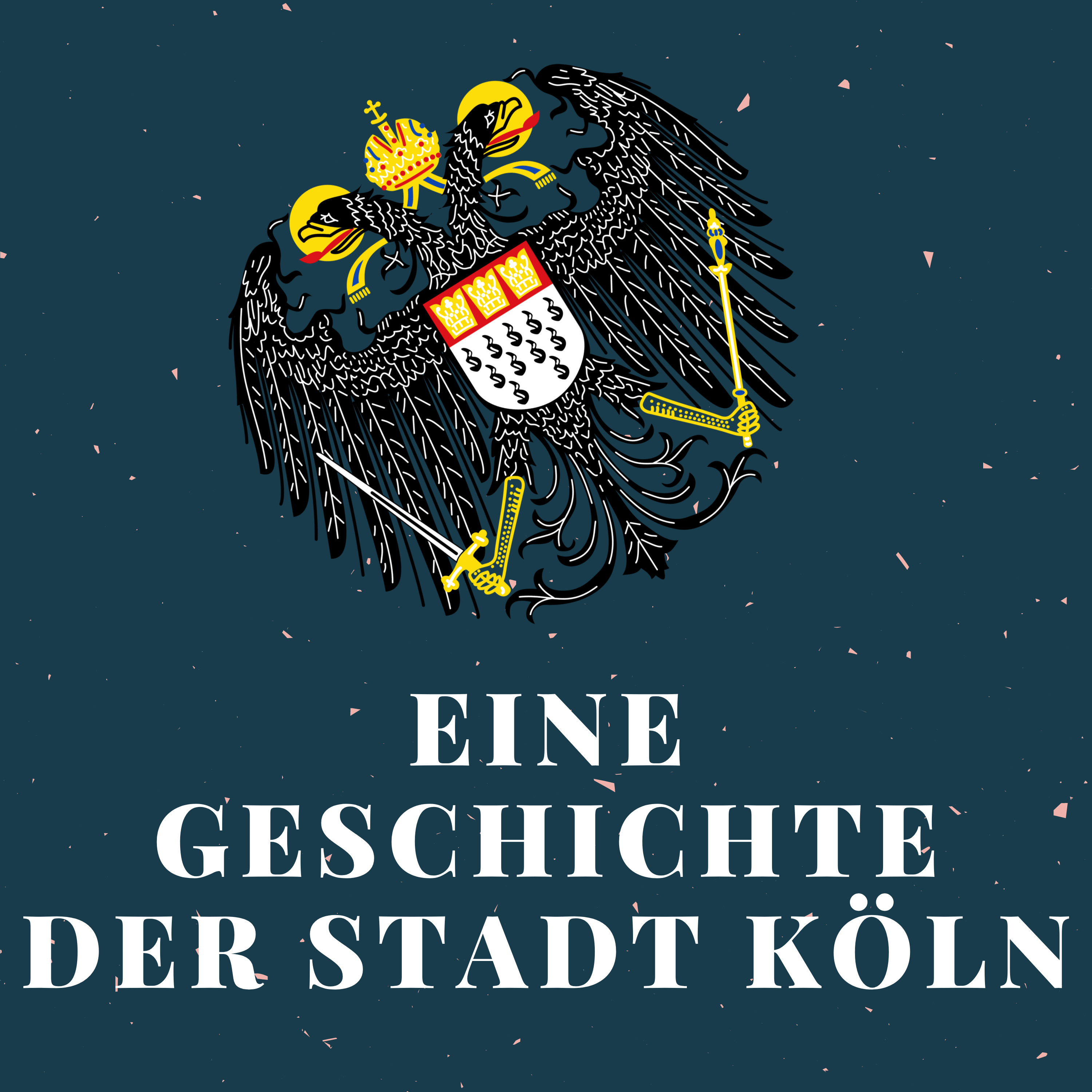 EINE
GESCHICHTE
DER STADT KÖLN